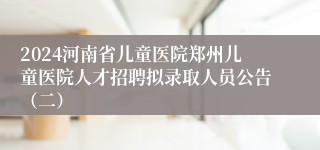 2024河南省儿童医院郑州儿童医院人才招聘拟录取人员公告（二）